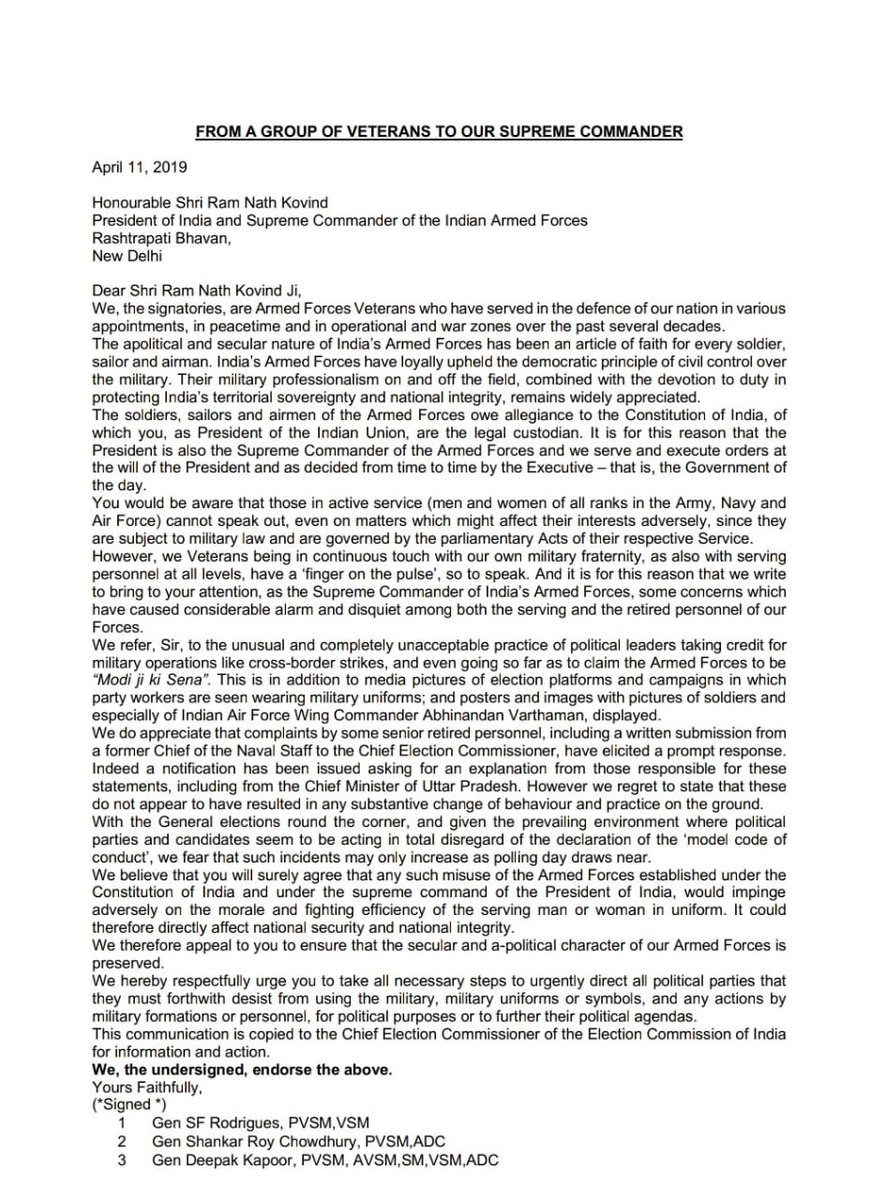 FROM A GROUP OF VETERANS TO OUR SUPREME COMMANDER

April 11, 2019

Honourable Shri Ram Nath Kovind
President of India and Supreme Commander of the Indian Armed Forces
Rashtrapati Bhavan,
New Delhi

Dear Shri Ram Nath Kovind Ji,
We, the signatories, are Armed Forces Veterans who have served in the defence of our nation in various appointments, in peacetime and in operational and war zones over the past several decades.
The apolitical and secular nature of India's Armed Forces has been an article of faith for every soldier, sailor and airman. India's Armed Forces have loyally upheld the democratic principle of civil control over the military. Their military professionalism on and off the field, combined with the devotion to duty in protecting India's territorial sovereignty and national integrity, remains widely appreciated.
The soldiers, sailors and airmen of the Armed Forces owe allegiance to the Constitution of India, of which you, as President of the Indian Union, are the legal custodian. It is for this reason that the President is also the Supreme Commander of the Armed Forces and we serve and execute orders at the will of the President and as decided from time to time by the Executive – that is, the Government of the day.
You would be aware that those in active service (men and women of all ranks in the Army, Navy and Air Force) cannot speak out, even on matters which might affect their interests adversely, since they are subject to military law and are governed by the parliamentary Acts of their respective Service.
However, we Veterans being in continuous touch with our own military fraternity, as also with serving personnel at all levels, have a 'finger on the pulse', so to speak. And it is for this reason that we write to bring to your attention, as the Supreme Commander of India's Armed Forces, some concerns which have caused considerable alarm and disquiet among both the serving and the retired personnel of our Forces.
We refer, Sir, to the unusual and completely unacceptable practice of political leaders taking credit for military operations like cross-border strikes, and even going so far as to claim the Armed Forces to be "Modi ji ki Sena". This is in addition to media pictures of election platforms and campaigns in which party workers are seen wearing military uniforms; and posters and images with pictures of soldiers and especially of Indian Air Force Wing Commander Abhinandan Varthaman, displayed.
We do appreciate that complaints by some senior retired personnel, including a written submission from a former Chief of the Naval Staff to the Chief Election Commissioner, have elicited a prompt response. Indeed a notification has been issued asking for an explanation from those responsible for these statements, including from the Chief Minister of Uttar Pradesh. However we regret to state that these do not appear to have resulted in any substantive change of behaviour and practice on the ground.
With the General elections round the corner, and given the prevailing environment where political parties and candidates seem to be acting in total disregard of the declaration of the 'model code of conduct', we fear that such incidents may only increase as polling day draws near.
We believe that you will surely agree that any such misuse of the Armed Forces established under the Constitution of India and under the supreme command of the President of India, would impinge adversely on the morale and fighting efficiency of the serving man or woman in uniform. It could therefore directly affect national security and national integrity.
We therefore appeal to you to ensure that the secular and a-political character of our Armed Forces is preserved.
We hereby respectfully urge you to take all necessary steps to urgently direct all political parties that they must forthwith desist from using the military, military uniforms or symbols, and any actions by military formations or personnel, for political purposes or to further their political agendas.
This communication is copied to the Chief Election Commissioner of the Election Commission of India for information and action.
We, the undersigned, endorse the above.
Yours Faithfully,
(*Signed *)
1 Gen SF Rodrigues, PVSM,VSM
2 Gen Shankar Roy Chowdhury, PVSM,ADC
3 Gen Deepak Kapoor, PVSM, AVSM,SM,VSM,ADC